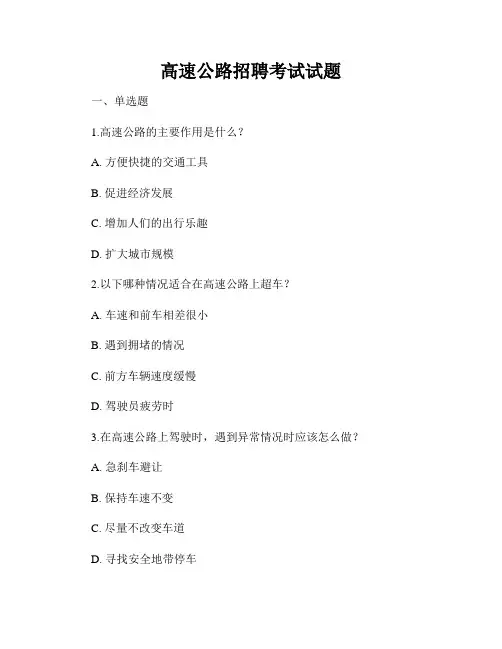 高速公路招聘考试试题

一、单选题

1.高速公路的主要作用是什么？

A. 方便快捷的交通工具

B. 促进经济发展

C. 增加人们的出行乐趣

D. 扩大城市规模

2.以下哪种情况适合在高速公路上超车？

A. 车速和前车相差很小

B. 遇到拥堵的情况

C. 前方车辆速度缓慢

D. 驾驶员疲劳时

3.在高速公路上驾驶时，遇到异常情况时应该怎么做？

A. 急刹车避让

B. 保持车速不变

C. 尽量不改变车道

D. 寻找安全地带停车